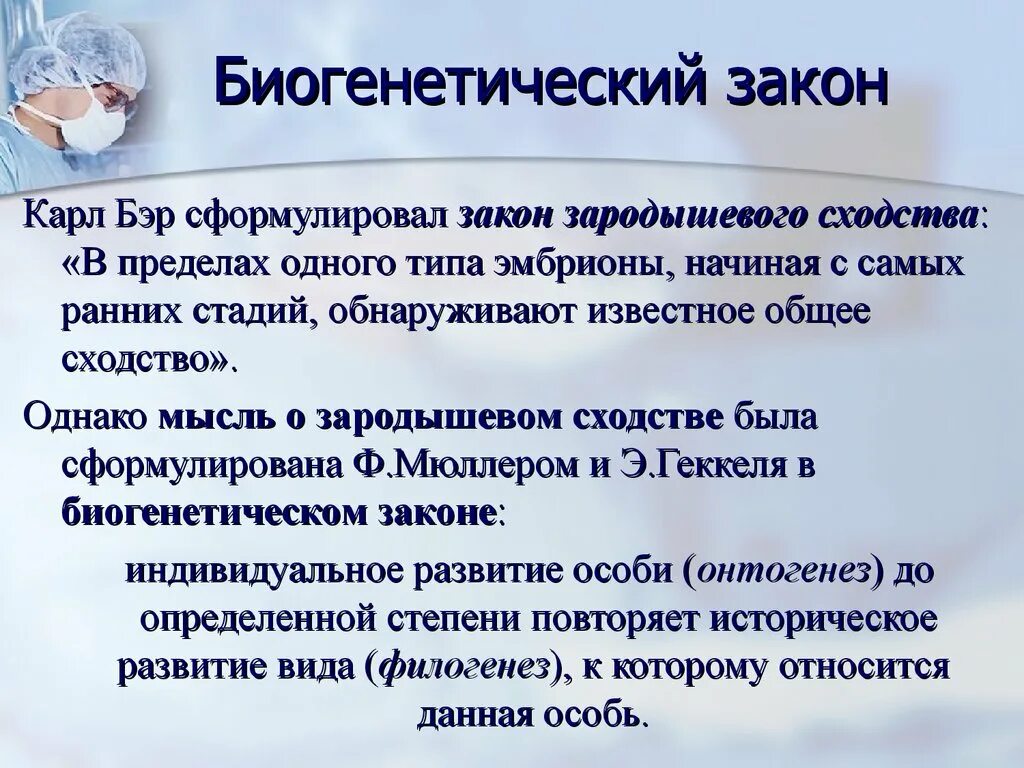 Биогенетический закон

Карл Бэр сформулировал закон зародышевого сходства: «В пределах одного типа эмбрионы, начиная с самых ранних стадий, обнаруживают известное общее сходство».

Однако мысль о зародышевом сходстве была сформулирована Ф.Мюллером и Э.Геккеля в биогенетическом законе:

индивидуальное развитие особи (онтогенез) до определенной степени повторяет историческое развитие вида (филогенез), к которому относится данная особь.